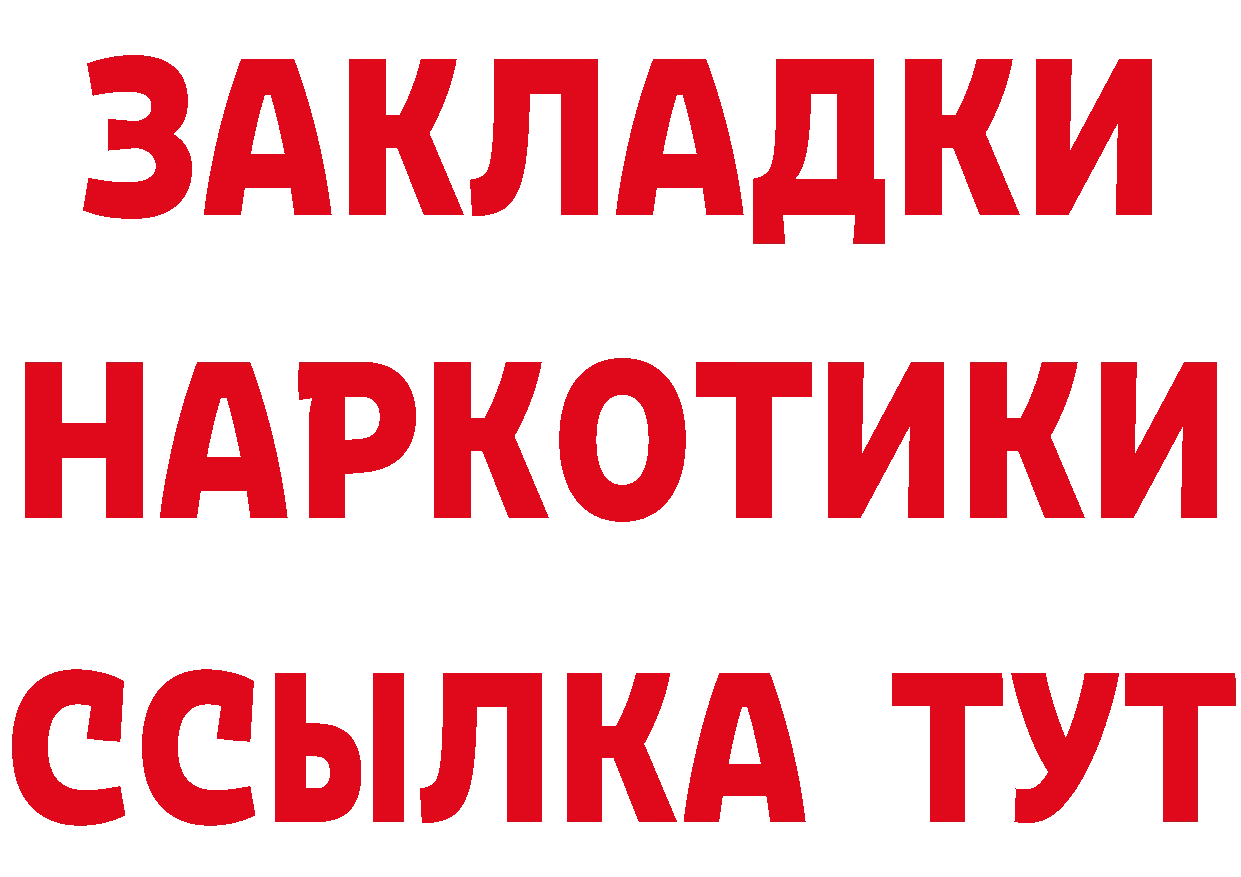 ЗАКЛАДКИ НАРКОТИКИ ССЫЛКА ТУТ